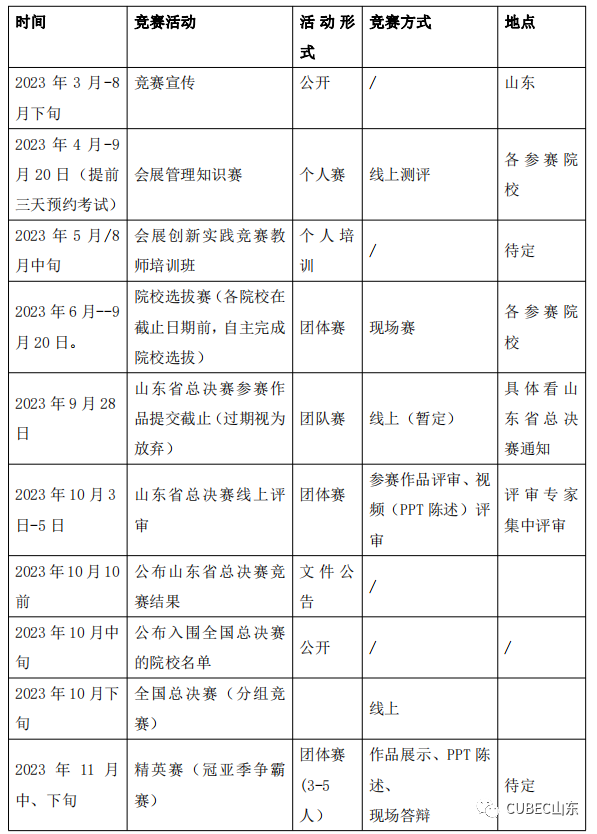 | 时间 | 竞赛活动 | 活动形式 | 竞赛方式 | 地点 |
|---|---|---|---|---|
| 2023 年 3 月-8 月下旬 | 竞赛宣传 | 公开 | / | 山东 |
| 2023 年 4 月-9 月 20 日（提前三天预约考试） | 会展管理知识赛 | 个人赛 | 线上测评 | 各参赛院校 |
| 2023 年 5 月/8 月中旬 | 会展创新实践竞赛教师培训班 | 个人培训 | / | 待定 |
| 2023 年 6 月--9 月 20 日。 | 院校选拔赛（各院校在截止日期前，自主完成院校选拔） | 团体赛 | 现场赛 | 各参赛院校 |
| 2023 年 9 月 28 日 | 山东省总决赛参赛作品提交截止（过期视为放弃） | 团队赛 | 线上（暂定） | 具体看山东省总决赛通知 |
| 2023 年 10 月 3 日-5 日 | 山东省总决赛线上评审 | 团体赛 | 参赛作品评审、视频（PPT 陈述）评审 | 评审专家集中评审 |
| 2023 年 10 月 10 前 | 公布山东省总决赛竞赛结果 | 文件公告 | / | |
| 2023 年 10 月中旬 | 公布入围全国总决赛的院校名单 | 公开 | / | / |
| 2023 年 10 月下旬 | 全国总决赛（分组竞赛） | | 线上 | |
| 2023 年 11 月中、下旬 | 精英赛（冠亚季争霸赛） | 团体赛（3-5 人） | 作品展示、PPT 陈述、现场答辩 | 待定 |

CUBEC山东